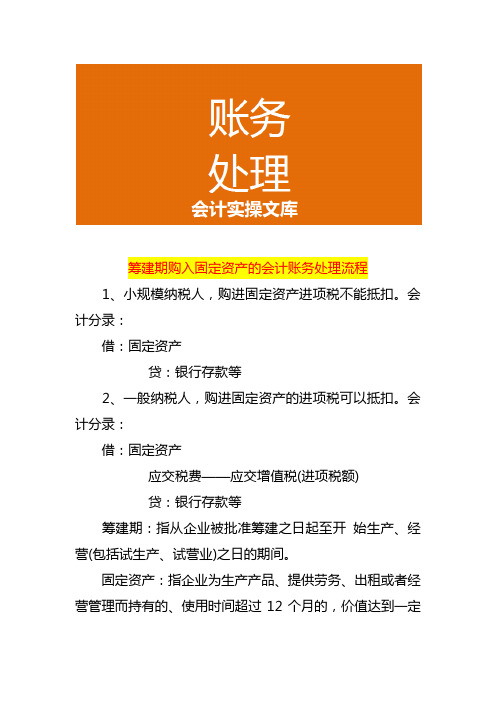 账务
处理
会计实操文库

筹建期购入固定资产的会计账务处理流程

1、小规模纳税人，购进固定资产进项税不能抵扣。会计分录：

借：固定资产

贷：银行存款等

2、一般纳税人，购进固定资产的进项税可以抵扣。会计分录：

借：固定资产

应交税费——应交增值税(进项税额)

贷：银行存款等

筹建期：指从企业被批准筹建之日起至开 始生产、经营(包括试生产、试营业)之日的期间。

固定资产：指企业为生产产品、提供劳务、出租或者经营管理而持有的、使用时间超过 12 个月的，价值达到一定